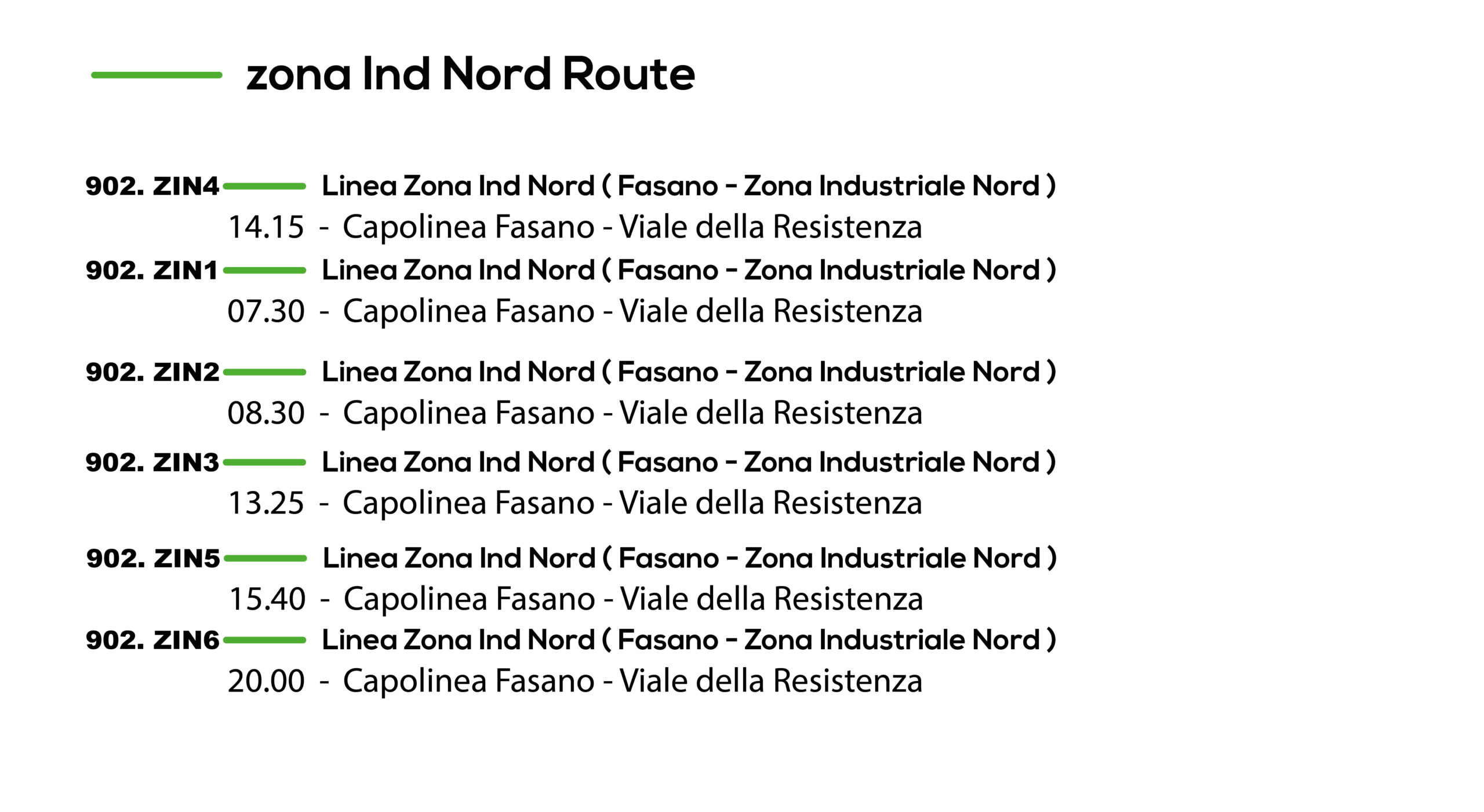 zona Ind Nord Route

902. ZIN4 Linea Zona Ind Nord ( Fasano - Zona Industriale Nord )
14.15 - Capolinea Fasano - Viale della Resistenza

902. ZIN1 Linea Zona Ind Nord ( Fasano - Zona Industriale Nord )
07.30 - Capolinea Fasano - Viale della Resistenza

902. ZIN2 Linea Zona Ind Nord ( Fasano - Zona Industriale Nord )
08.30 - Capolinea Fasano - Viale della Resistenza

902. ZIN3 Linea Zona Ind Nord ( Fasano - Zona Industriale Nord )
13.25 - Capolinea Fasano - Viale della Resistenza

902. ZIN5 Linea Zona Ind Nord ( Fasano - Zona Industriale Nord )
15.40 - Capolinea Fasano - Viale della Resistenza

902. ZIN6 Linea Zona Ind Nord ( Fasano - Zona Industriale Nord )
20.00 - Capolinea Fasano - Viale della Resistenza